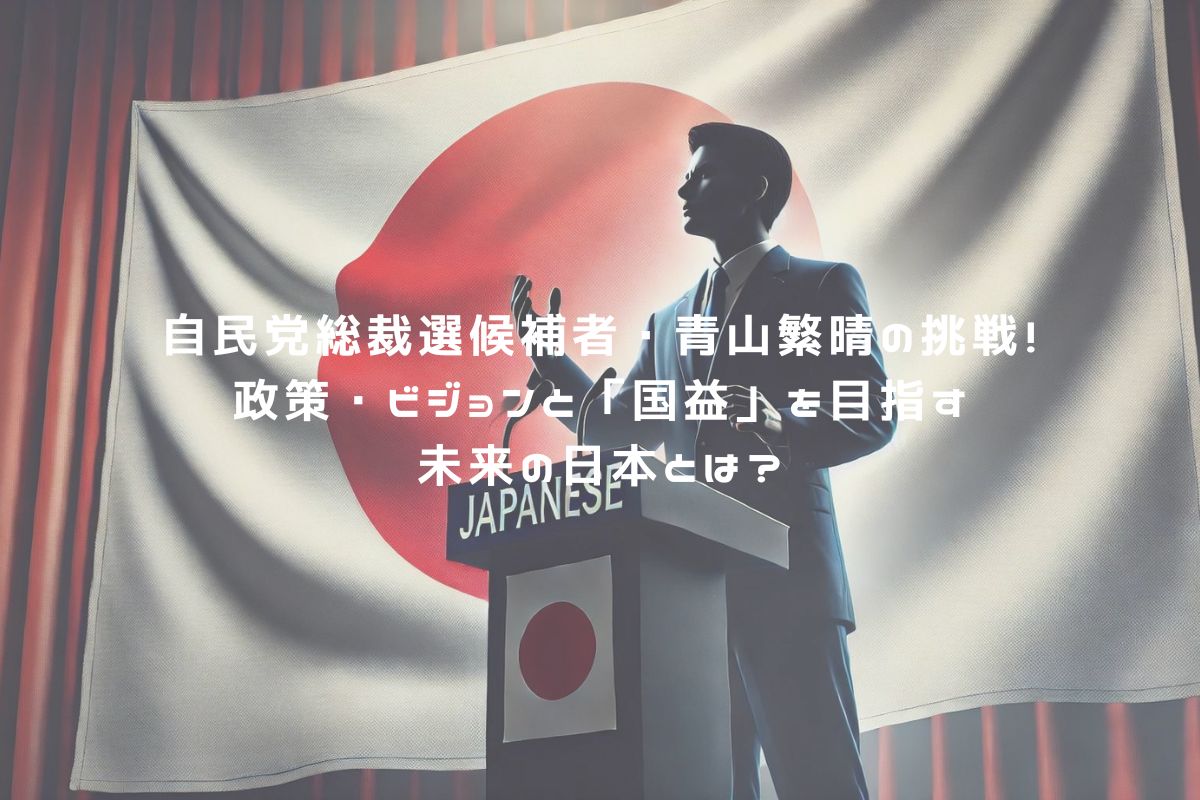 自民党総裁選候補者・青山繁晴の挑戦！
政策・ビジョンと「国益」を目指す
未来の日本とは？

JAPANESE